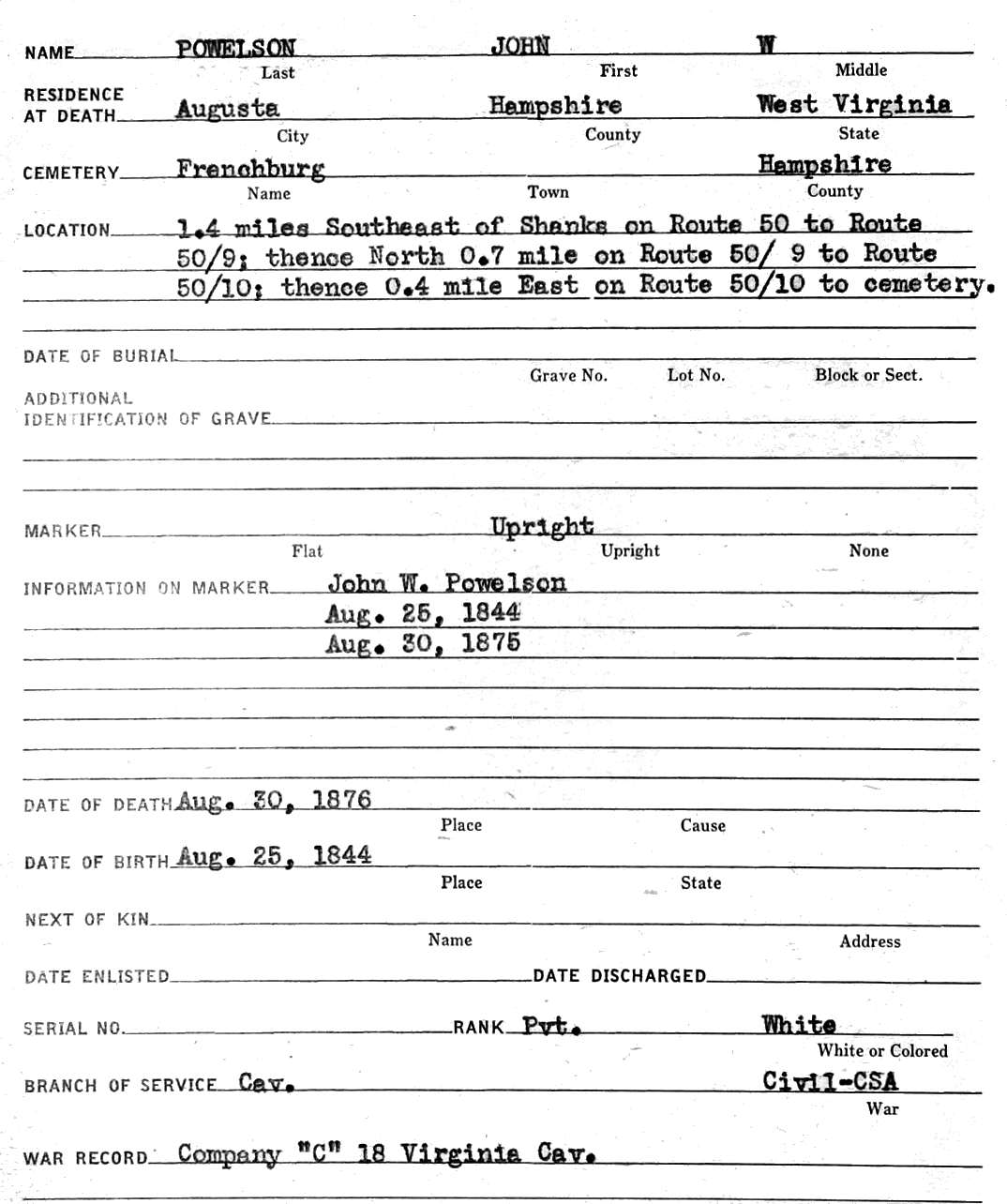 NAME POWELSON JOHN W
Last First Middle

RESIDENCE AT DEATH Augusta Hampshire West Virginia
City County State

CEMETERY Frenchburg Hampshire
Name Town County

LOCATION 1.4 miles Southeast of Shanks on Route 50 to Route 50/9; thence North 0.7 mile on Route 50/ 9 to Route 50/10; thence 0.4 mile East on Route 50/10 to cemetery.

DATE OF BURIAL
Grave No. Lot No. Block or Sect.

ADDITIONAL IDENTIFICATION OF GRAVE

MARKER Upright
Flat Upright None

INFORMATION ON MARKER John W. Powelson
Aug. 25, 1844
Aug. 30, 1875

DATE OF DEATH Aug. 30, 1876
Place Cause

DATE OF BIRTH Aug. 25, 1844
Place State

NEXT OF KIN
Name Address

DATE ENLISTED DATE DISCHARGED

SERIAL NO. RANK Pvt. White
White or Colored

BRANCH OF SERVICE Cav. Civil-CSA
War

WAR RECORD Company "C" 18 Virginia Cav.